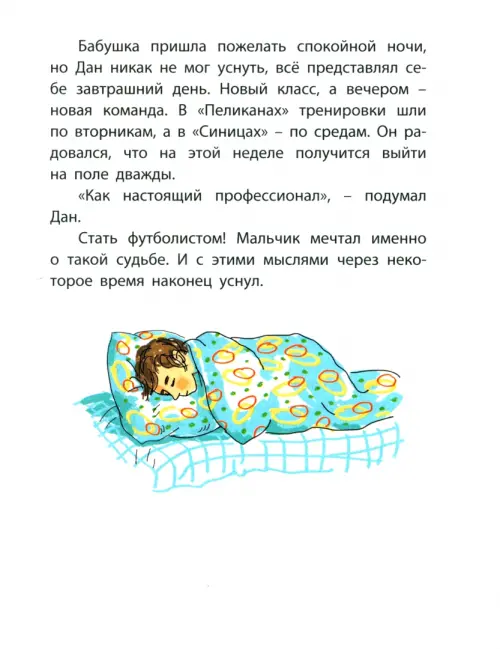 Бабушка пришла пожелать спокойной ночи, но Дан никак не мог уснуть, всё представлял себе завтрашний день. Новый класс, а вечером – новая команда. В «Пеликанах» тренировки шли по вторникам, а в «Синицах» – по средам. Он радовался, что на этой неделе получится выйти на поле дважды.

«Как настоящий профессионал», – подумал Дан.

Стать футболистом! Мальчик мечтал именно о такой судьбе. И с этими мыслями через некоторое время наконец уснул.